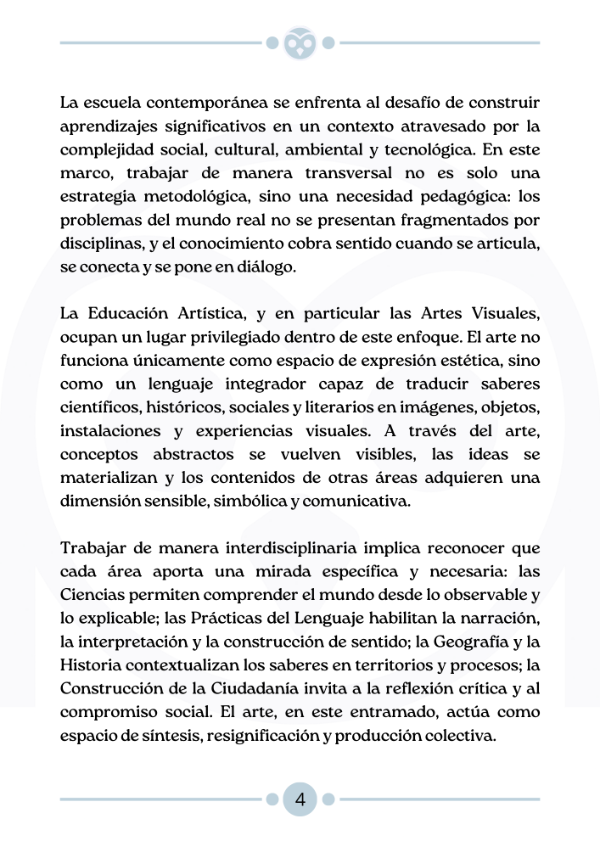 La escuela contemporánea se enfrenta al desafío de construir aprendizajes significativos en un contexto atravesado por la complejidad social, cultural, ambiental y tecnológica. En este marco, trabajar de manera transversal no es solo una estrategia metodológica, sino una necesidad pedagógica: los problemas del mundo real no se presentan fragmentados por disciplinas, y el conocimiento cobra sentido cuando se articula, se conecta y se pone en diálogo.

La Educación Artística, y en particular las Artes Visuales, ocupan un lugar privilegiado dentro de este enfoque. El arte no funciona únicamente como espacio de expresión estética, sino como un lenguaje integrador capaz de traducir saberes científicos, históricos, sociales y literarios en imágenes, objetos, instalaciones y experiencias visuales. A través del arte, conceptos abstractos se vuelven visibles, las ideas se materializan y los contenidos de otras áreas adquieren una dimensión sensible, simbólica y comunicativa.

Trabajar de manera interdisciplinaria implica reconocer que cada área aporta una mirada específica y necesaria: las Ciencias permiten comprender el mundo desde lo observable y lo explicable; las Prácticas del Lenguaje habilitan la narración, la interpretación y la construcción de sentido; la Geografía y la Historia contextualizan los saberes en territorios y procesos; la Construcción de la Ciudadanía invita a la reflexión crítica y al compromiso social. El arte, en este entramado, actúa como espacio de síntesis, resignificación y producción colectiva.

4